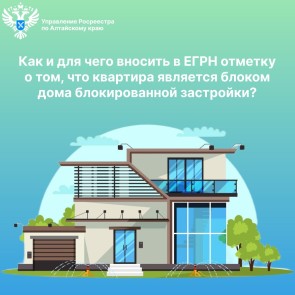 Управление Росреестра по Алтайскому краю

Как и для чего вносить в ЕГРН отметку о том, что квартира является блоком дома блокированной застройки?